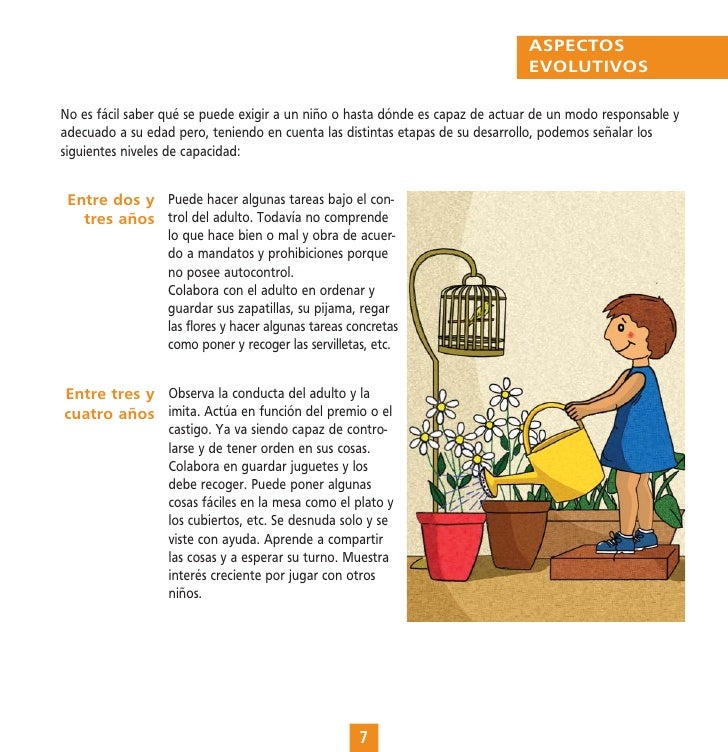 ASPECTOS EVOLUTIVOS

No es fácil saber qué se puede exigir a un niño o hasta dónde es capaz de actuar de un modo responsable y adecuado a su edad pero, teniendo en cuenta las distintas etapas de su desarrollo, podemos señalar los siguientes niveles de capacidad:

Entre dos y tres años

Puede hacer algunas tareas bajo el control del adulto. Todavía no comprende lo que hace bien o mal y obra de acuerdo a mandatos y prohibiciones porque no posee autocontrol.
Colabora con el adulto en ordenar y guardar sus zapatillas, su pijama, regar las flores y hacer algunas tareas concretas como poner y recoger las servilletas, etc.

Entre tres y cuatro años

Observa la conducta del adulto y la imita. Actúa en función del premio o el castigo. Ya va siendo capaz de controlarse y de tener orden en sus cosas. Colabora en guardar juguetes y los debe recoger. Puede poner algunas cosas fáciles en la mesa como el plato y los cubiertos, etc. Se desnuda solo y se viste con ayuda. Aprende a compartir las cosas y a esperar su turno. Muestra interés creciente por jugar con otros niños.

7